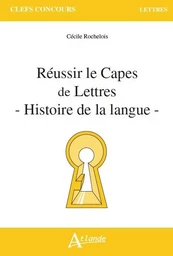 CLEFS CONCOURS

LETTRES

Cécile Rochelois

Réussir le Capes de Lettres - Histoire de la langue -

Atlande